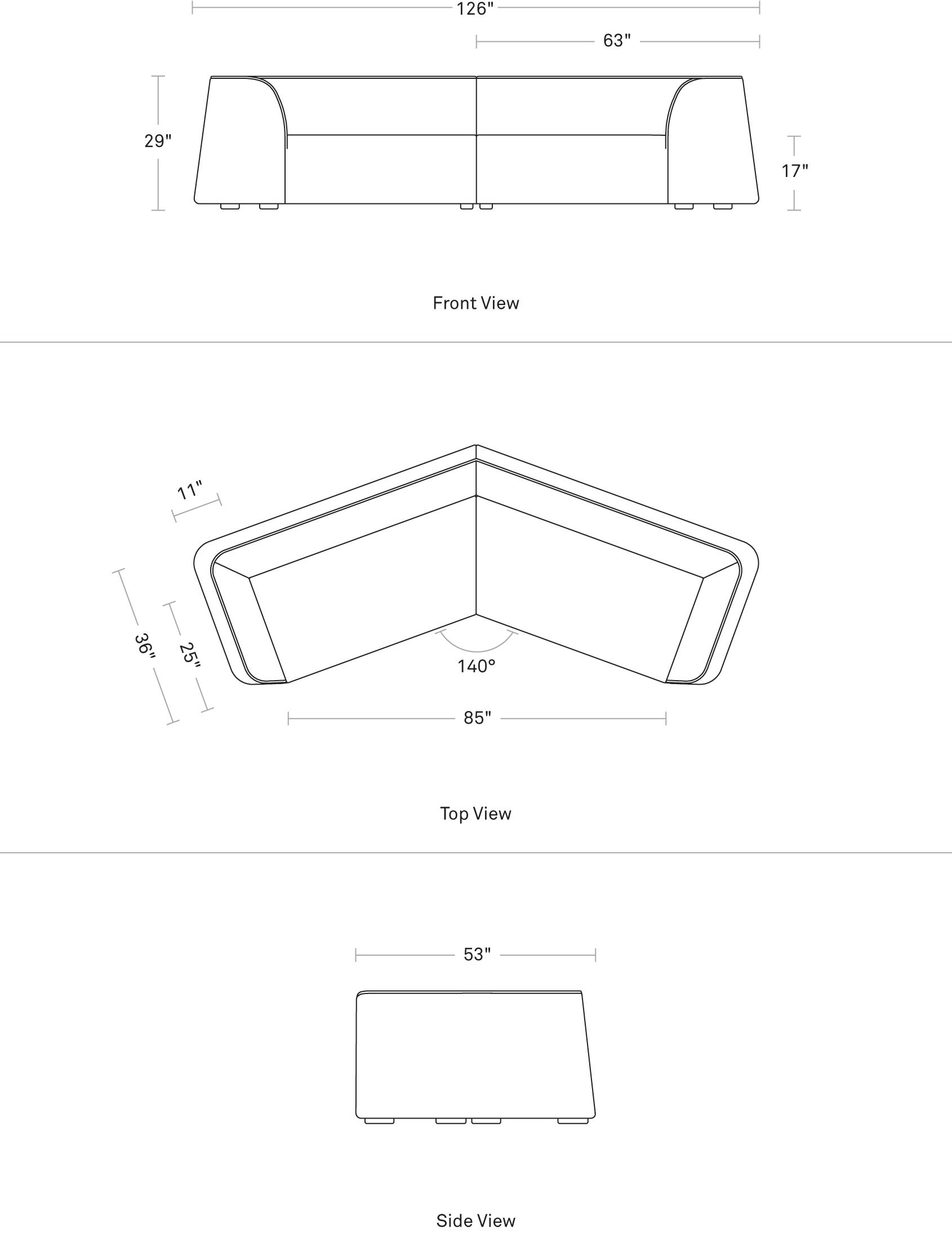 126"

63"

29"

17"

Front View

11"

36"

25"

140°

85"

Top View

53"

Side View